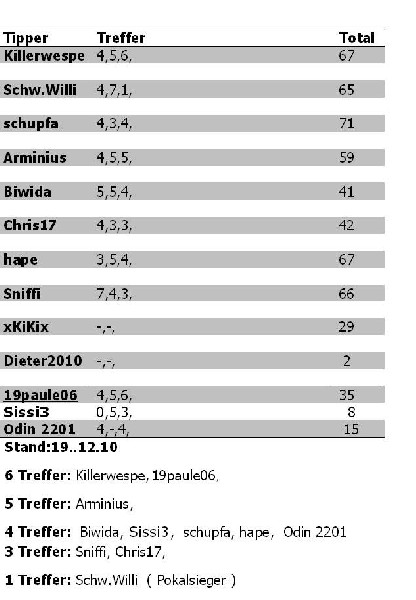 | Tipper | Treffer | Total |
|---|---|---|
| Killerwespe | 4,5,6, | 67 |
| Schw.Willi | 4,7,1, | 65 |
| schupfa | 4,3,4, | 71 |
| Arminius | 4,5,5, | 59 |
| Biwida | 5,5,4, | 41 |
| Chris17 | 4,3,3, | 42 |
| hape | 3,5,4, | 67 |
| Sniffi | 7,4,3, | 66 |
| xKiKix | -,-, | 29 |
| Dieter2010 | -,-, | 2 |
| 19paule06 | 4,5,6, | 35 |
| Sissi3 | 0,5,3, | 8 |
| Odin 2201 | 4,-,4, | 15 |

Stand:19..12.10

6 Treffer: Killerwespe, 19paule06,

5 Treffer: Arminius,

4 Treffer: Biwida, Sissi3, schupfa, hape, Odin 2201
3 Treffer: Sniffi, Chris17,

1 Treffer: Schw.Willi ( Pokalsieger )